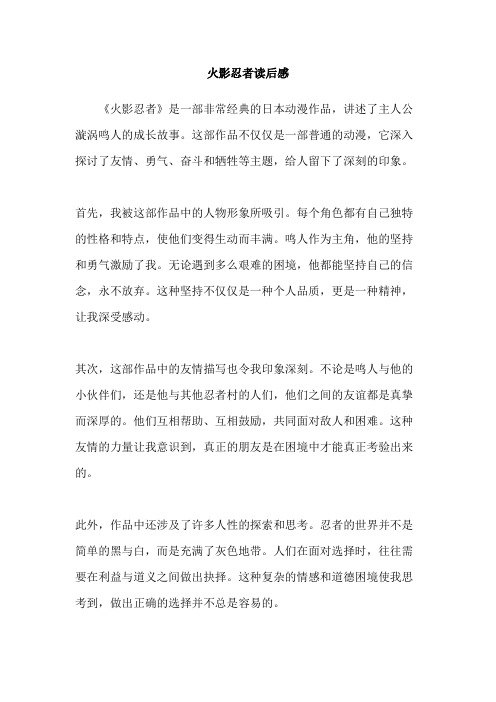 火影忍者读后感

《火影忍者》是一部非常经典的日本动漫作品，讲述了主人公漩涡鸣人的成长故事。这部作品不仅仅是一部普通的动漫，它深入探讨了友情、勇气、奋斗和牺牲等主题，给人留下了深刻的印象。

首先，我被这部作品中的人物形象所吸引。每个角色都有自己独特的性格和特点，使他们变得生动而丰满。鸣人作为主角，他的坚持和勇气激励了我。无论遇到多么艰难的困境，他都能坚持自己的信念，永不放弃。这种坚持不仅仅是一种个人品质，更是一种精神，让我深受感动。

其次，这部作品中的友情描写也令我印象深刻。不论是鸣人与他的小伙伴们，还是他与其他忍者村的人们，他们之间的友谊都是真挚而深厚的。他们互相帮助、互相鼓励，共同面对敌人和困难。这种友情的力量让我意识到，真正的朋友是在困境中才能真正考验出来的。

此外，作品中还涉及了许多人性的探索和思考。忍者的世界并不是简单的黑与白，而是充满了灰色地带。人们在面对选择时，往往需要在利益与道义之间做出抉择。这种复杂的情感和道德困境使我思考到，做出正确的选择并不总是容易的。